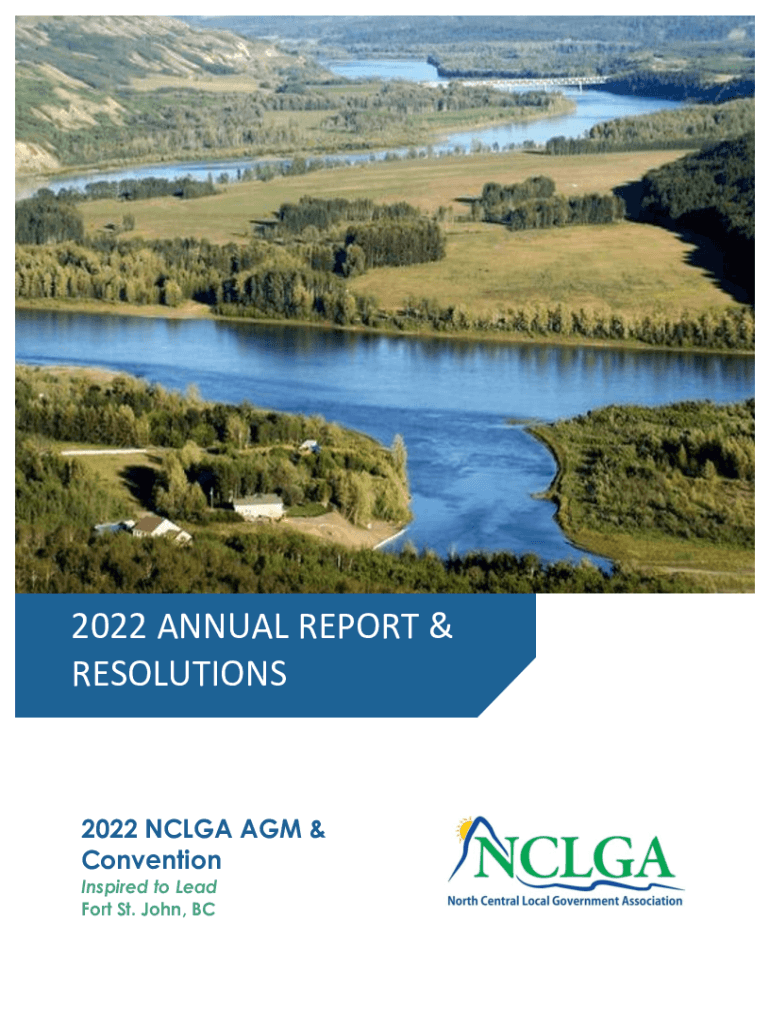 2022 ANNUAL REPORT & RESOLUTIONS

2022 NCLGA AGM & Convention
Inspired to Lead
Fort St. John, BC

NCLGA
North Central Local Government Association